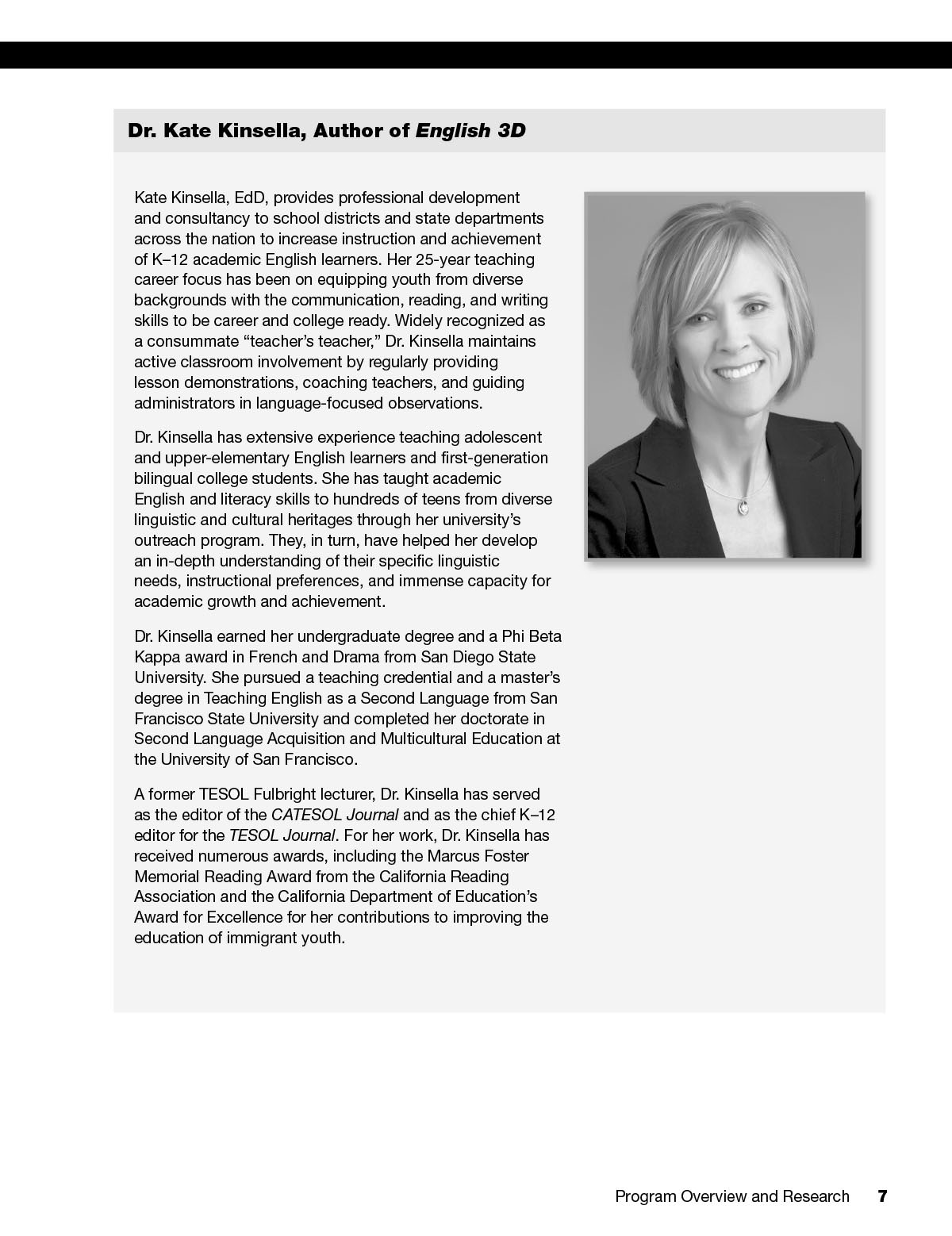 Dr. Kate Kinsella, Author of English 3D

Kate Kinsella, EdD, provides professional development and consultancy to school districts and state departments across the nation to increase instruction and achievement of K–12 academic English learners. Her 25-year teaching career focus has been on equipping youth from diverse backgrounds with the communication, reading, and writing skills to be career and college ready. Widely recognized as a consummate “teacher’s teacher,” Dr. Kinsella maintains active classroom involvement by regularly providing lesson demonstrations, coaching teachers, and guiding administrators in language-focused observations.

Dr. Kinsella has extensive experience teaching adolescent and upper-elementary English learners and first-generation bilingual college students. She has taught academic English and literacy skills to hundreds of teens from diverse linguistic and cultural heritages through her university’s outreach program. They, in turn, have helped her develop an in-depth understanding of their specific linguistic needs, instructional preferences, and immense capacity for academic growth and achievement.

Dr. Kinsella earned her undergraduate degree and a Phi Beta Kappa award in French and Drama from San Diego State University. She pursued a teaching credential and a master’s degree in Teaching English as a Second Language from San Francisco State University and completed her doctorate in Second Language Acquisition and Multicultural Education at the University of San Francisco.

A former TESOL Fulbright lecturer, Dr. Kinsella has served as the editor of the CATESOL Journal and as the chief K–12 editor for the TESOL Journal. For her work, Dr. Kinsella has received numerous awards, including the Marcus Foster Memorial Reading Award from the California Reading Association and the California Department of Education’s Award for Excellence for her contributions to improving the education of immigrant youth.

Program Overview and Research 7